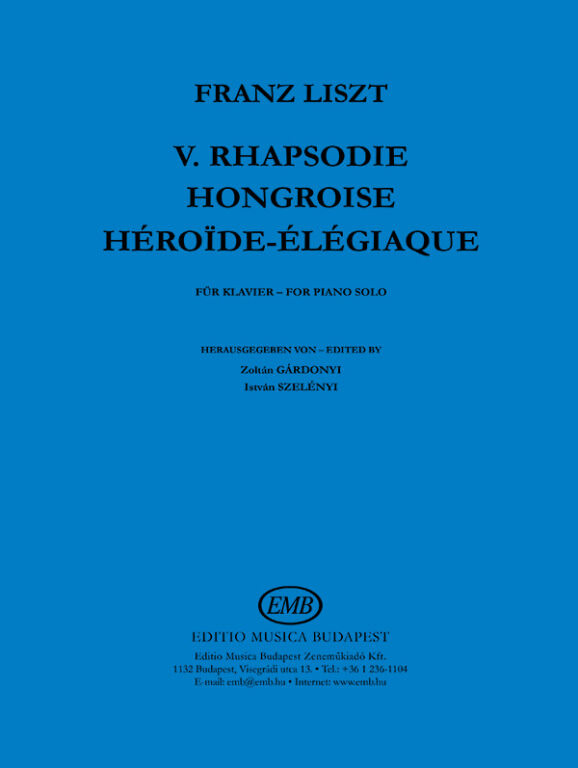 FRANZ LISZT

V. RHAPSODIE
HONGROISE
HÉROÏDE-ÉLÉGIAQUE

FÜR KLAVIER – FOR PIANO SOLO

HERAUSGEGEBEN VON – EDITED BY
Zoltán GÁRDONYI
István SZELÉNYI

EMB

EDITIO MUSICA BUDAPEST
Editio Musica Budapest Zeneműkiadó Kft.
1132 Budapest, Visegrádi utca 13. • Tel.: +36 1 236-1104
E-mail: emb@emb.hu • Internet: www.emb.hu